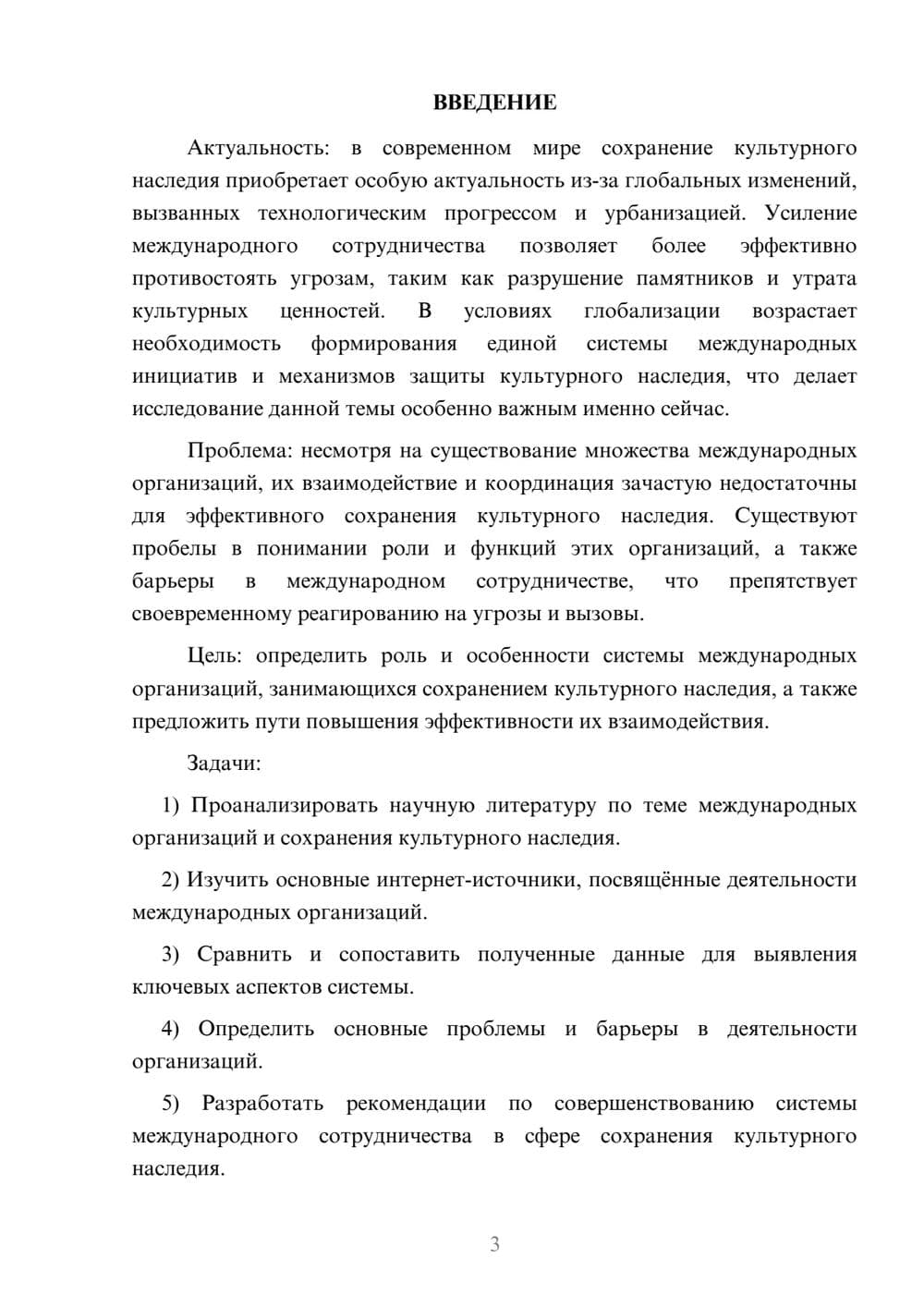 ВВЕДЕНИЕ

Актуальность: в современном мире сохранение культурного наследия приобретает особую актуальность из-за глобальных изменений, вызванных технологическим прогрессом и урбанизацией. Усиление международного сотрудничества позволяет более эффективно противостоять угрозам, таким как разрушение памятников и утрата культурных ценностей. В условиях глобализации возрастает необходимость формирования единой системы международных инициатив и механизмов защиты культурного наследия, что делает исследование данной темы особенно важным именно сейчас.

Проблема: несмотря на существование множества международных организаций, их взаимодействие и координация зачастую недостаточны для эффективного сохранения культурного наследия. Существуют пробелы в понимании роли и функций этих организаций, а также барьеры в международном сотрудничестве, что препятствует своевременному реагированию на угрозы и вызовы.

Цель: определить роль и особенности системы международных организаций, занимающихся сохранением культурного наследия, а также предложить пути повышения эффективности их взаимодействия.

Задачи:

1) Проанализировать научную литературу по теме международных организаций и сохранения культурного наследия.

2) Изучить основные интернет-источники, посвящённые деятельности международных организаций.

3) Сравнить и сопоставить полученные данные для выявления ключевых аспектов системы.

4) Определить основные проблемы и барьеры в деятельности организаций.

5) Разработать рекомендации по совершенствованию системы международного сотрудничества в сфере сохранения культурного наследия.

3